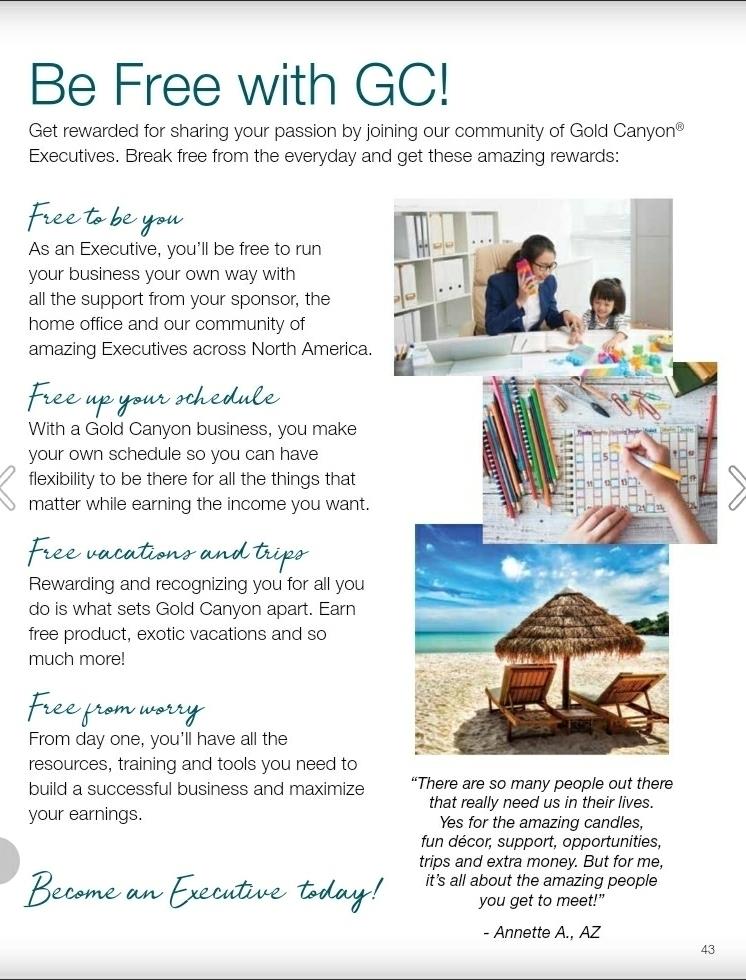 Be Free with GC!

Get rewarded for sharing your passion by joining our community of Gold Canyon® Executives. Break free from the everyday and get these amazing rewards:

Free to be you
As an Executive, you'll be free to run your business your own way with all the support from your sponsor, the home office and our community of amazing Executives across North America.

Free up your schedule
With a Gold Canyon business, you make your own schedule so you can have flexibility to be there for all the things that matter while earning the income you want.

Free vacations and trips
Rewarding and recognizing you for all you do is what sets Gold Canyon apart. Earn free product, exotic vacations and so much more!

Free from worry
From day one, you'll have all the resources, training and tools you need to build a successful business and maximize your earnings.

Become an Executive today!

"There are so many people out there that really need us in their lives. Yes for the amazing candles, fun décor, support, opportunities, trips and extra money. But for me, it's all about the amazing people you get to meet!"

- Annette A., AZ

43